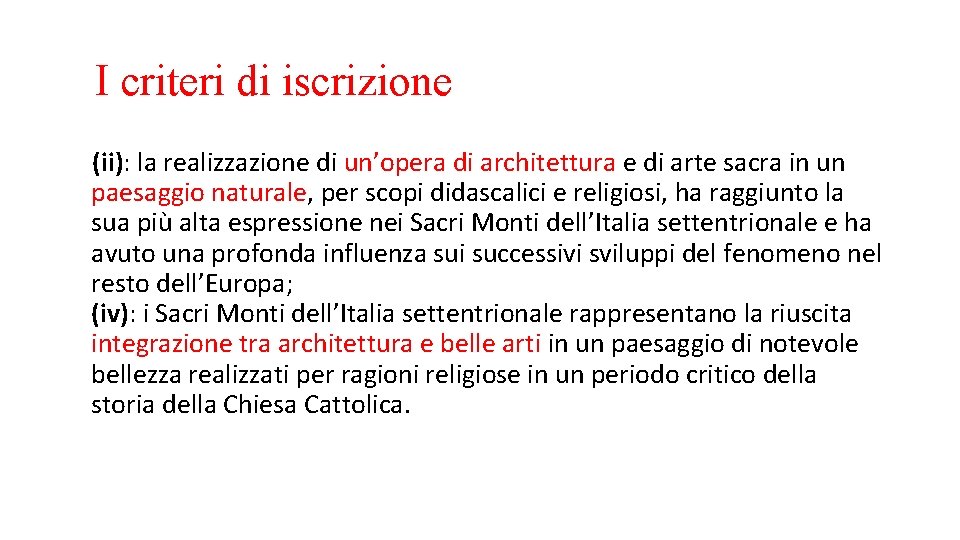 I criteri di iscrizione

(ii): la realizzazione di un’opera di architettura e di arte sacra in un paesaggio naturale, per scopi didascalici e religiosi, ha raggiunto la sua più alta espressione nei Sacri Monti dell’Italia settentrionale e ha avuto una profonda influenza sui successivi sviluppi del fenomeno nel resto dell’Europa;
(iv): i Sacri Monti dell’Italia settentrionale rappresentano la riuscita integrazione tra architettura e belle arti in un paesaggio di notevole bellezza realizzati per ragioni religiose in un periodo critico della storia della Chiesa Cattolica.